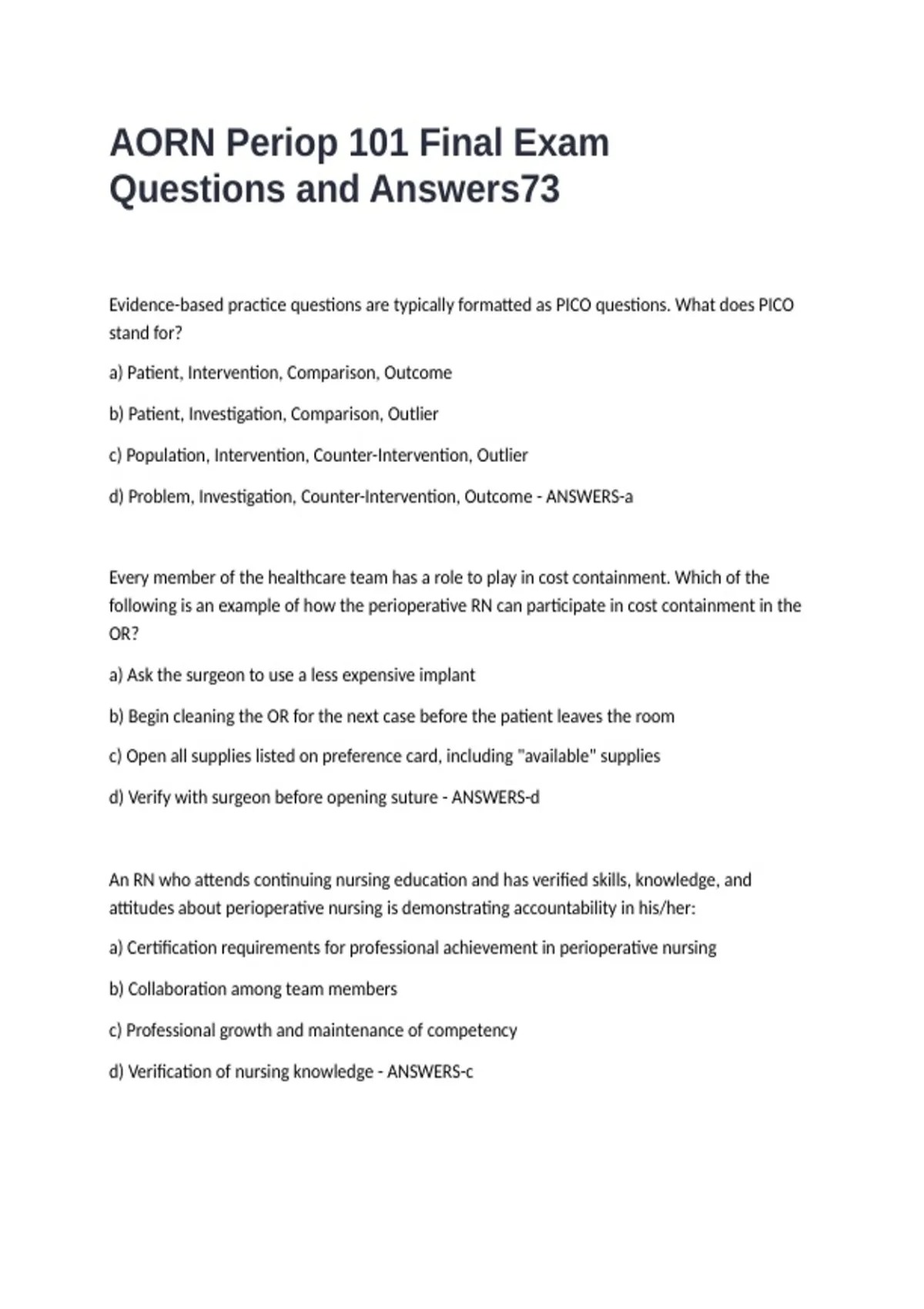 AORN Periop 101 Final Exam Questions and Answers73

Evidence-based practice questions are typically formatted as PICO questions. What does PICO stand for?

a) Patient, Intervention, Comparison, Outcome

b) Patient, Investigation, Comparison, Outlier

c) Population, Intervention, Counter-Intervention, Outlier

d) Problem, Investigation, Counter-Intervention, Outcome - ANSWERS-a

Every member of the healthcare team has a role to play in cost containment. Which of the following is an example of how the perioperative RN can participate in cost containment in the OR?

a) Ask the surgeon to use a less expensive implant

b) Begin cleaning the OR for the next case before the patient leaves the room

c) Open all supplies listed on preference card, including "available" supplies

d) Verify with surgeon before opening suture - ANSWERS-d

An RN who attends continuing nursing education and has verified skills, knowledge, and attitudes about perioperative nursing is demonstrating accountability in his/her:

a) Certification requirements for professional achievement in perioperative nursing

b) Collaboration among team members

c) Professional growth and maintenance of competency

d) Verification of nursing knowledge - ANSWERS-c